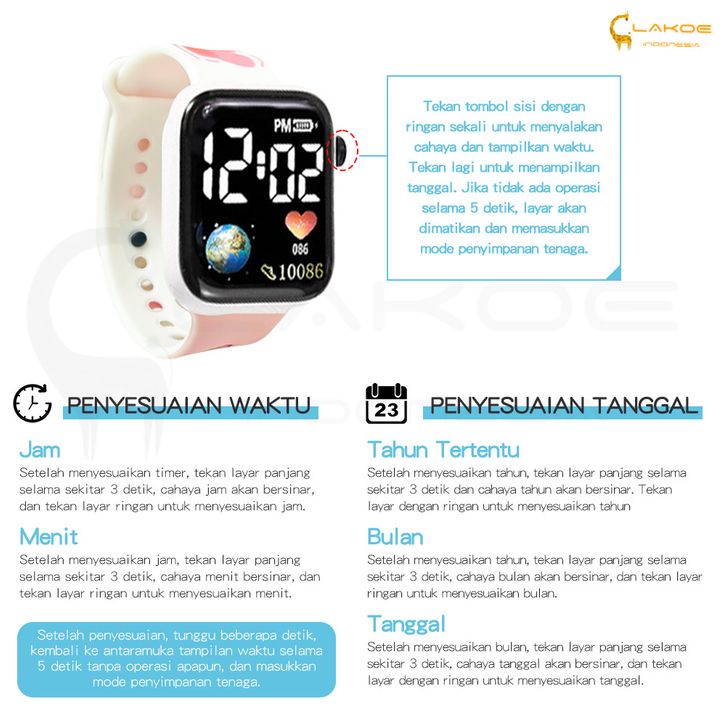 LAKOE
INDONESIA

PM
12:02
086
10086

Tekan tombol sisi dengan ringan sekali untuk menyalakan cahaya dan tampilkan waktu. Tekan lagi untuk menampilkan tanggal. Jika tidak ada operasi selama 5 detik, layar akan dimatikan dan memasukkan mode penyimpanan tenaga.

PENYESUAIAN WAKTU

Jam
Setelah menyesuaikan timer, tekan layar panjang selama sekitar 3 detik, cahaya jam akan bersinar, dan tekan layar ringan untuk menyesuaikan jam.

Menit
Setelah menyesuaikan jam, tekan layar panjang selama sekitar 3 detik, cahaya menit bersinar, dan tekan layar ringan untuk menyesuaikan menit.

Setelah penyesuaian, tunggu beberapa detik, kembali ke antaramuka tampilan waktu selama 5 detik tanpa operasi apapun, dan masukkan mode penyimpanan tenaga.

23
PENYESUAIAN TANGGAL

Tahun Tertentu
Setelah menyesuaikan tahun, tekan layar panjang selama sekitar 3 detik dan cahaya tahun akan bersinar. Tekan layar dengan ringan untuk menyesuaikan tahun

Bulan
Setelah menyesuaikan tahun, tekan layar panjang selama sekitar 3 detik, cahaya bulan akan bersinar, dan tekan layar ringan untuk menyesuaikan bulan.

Tanggal
Setelah menyesuaikan bulan, tekan layar panjang selama sekitar 3 detik, cahaya tanggal akan bersinar, dan tekan layar dengan ringan untuk menyesuaikan tanggal.

LAKOE